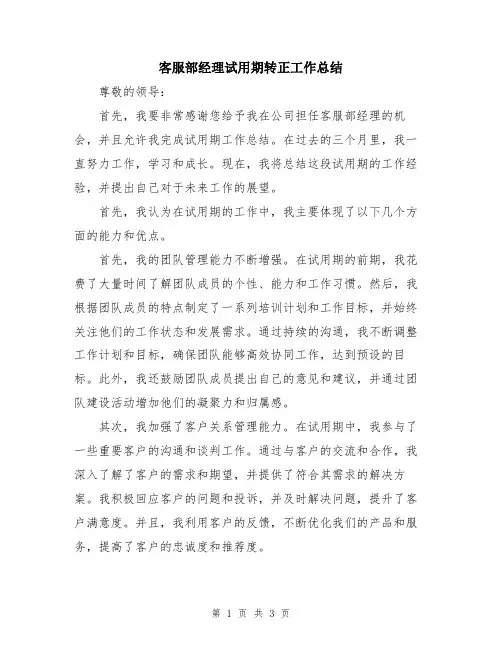 客服部经理试用期转正工作总结

尊敬的领导：

首先，我要非常感谢您给予我在公司担任客服部经理的机会，并且允许我完成试用期工作总结。在过去的三个月里，我一直努力工作，学习和成长。现在，我将总结这段试用期的工作经验，并提出自己对于未来工作的展望。

首先，我认为在试用期的工作中，我主要体现了以下几个方面的能力和优点。

首先，我的团队管理能力不断增强。在试用期的前期，我花费了大量时间了解团队成员的个性、能力和工作习惯。然后，我根据团队成员的特点制定了一系列培训计划和工作目标，并始终关注他们的工作状态和发展需求。通过持续的沟通，我不断调整工作计划和目标，确保团队能够高效协同工作，达到预设的目标。此外，我还鼓励团队成员提出自己的意见和建议，并通过团队建设活动增加他们的凝聚力和归属感。

其次，我加强了客户关系管理能力。在试用期中，我参与了一些重要客户的沟通和谈判工作。通过与客户的交流和合作，我深入了解了客户的需求和期望，并提供了符合其需求的解决方案。我积极回应客户的问题和投诉，并及时解决问题，提升了客户满意度。并且，我利用客户的反馈，不断优化我们的产品和服务，提高了客户的忠诚度和推荐度。

第 1 页 共 3 页